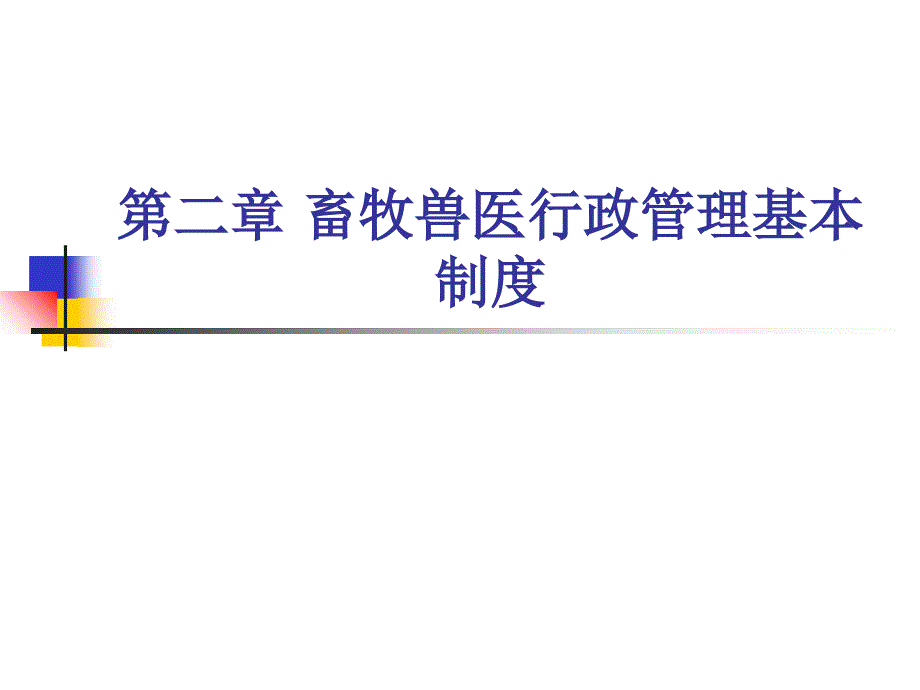 第二章 畜牧兽医行政管理基本制度